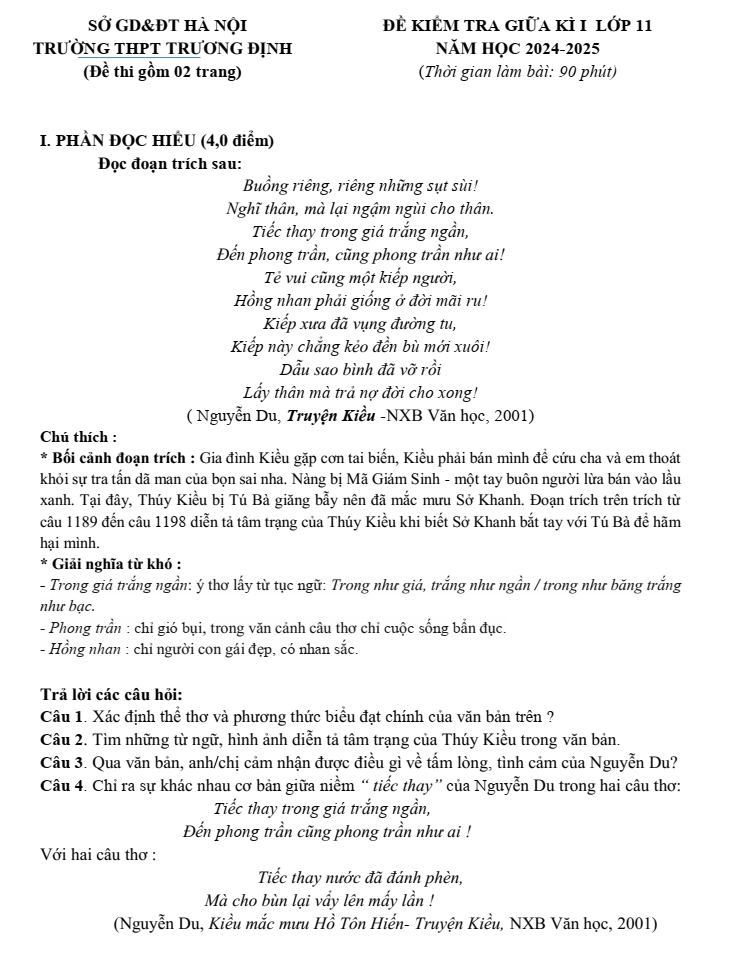 SỞ GD&ĐT HÀ NỘI
TRƯỜNG THPT TRƯƠNG ĐỊNH
(Đề thi gồm 02 trang)

ĐỀ KIỂM TRA GIỮA KÌ I LỚP 11
NĂM HỌC 2024-2025
(Thời gian làm bài: 90 phút)

I. PHẦN ĐỌC HIỂU (4,0 điểm)
Đọc đoạn trích sau:

Buồng riêng, riêng những sụt sùi!
Nghĩ thân, mà lại ngậm ngùi cho thân.
Tiếc thay trong giá trắng ngần,
Đến phong trần, cũng phong trần như ai!
Tẻ vui cũng một kiếp người,
Hồng nhan phải giống ở đời mãi ru!
Kiếp xưa đã vụng đường tu,
Kiếp này chẳng kẻo đền bù mới xuôi!
Dẫu sao bình đã vỡ rồi
Lấy thân mà trả nợ đời cho xong!
( Nguyễn Du, Truyện Kiều -NXB Văn học, 2001)

Chú thích :
* Bối cảnh đoạn trích : Gia đình Kiều gặp cơn tai biến, Kiều phải bán mình để cứu cha và em thoát khỏi sự tra tấn dã man của bọn sai nha. Nàng bị Mã Giám Sinh - một tay buôn người lừa bán vào lầu xanh. Tại đây, Thúy Kiều bị Tú Bà giăng bẫy nên đã mắc mưu Sở Khanh. Đoạn trích trên trích từ câu 1189 đến câu 1198 diễn tả tâm trạng của Thúy Kiều khi biết Sở Khanh bắt tay với Tú Bà để hãm hại mình.
* Giải nghĩa từ khó :
- Trong giá trắng ngần: ý thơ lấy từ tục ngữ: Trong như giá, trắng như ngần / trong như băng trắng như bạc.
- Phong trần : chỉ gió bụi, trong văn cảnh câu thơ chỉ cuộc sống bẩn đục.
- Hồng nhan : chỉ người con gái đẹp, có nhan sắc.

Trả lời các câu hỏi:
Câu 1. Xác định thể thơ và phương thức biểu đạt chính của văn bản trên ?
Câu 2. Tìm những từ ngữ, hình ảnh diễn tả tâm trạng của Thúy Kiều trong văn bản.
Câu 3. Qua văn bản, anh/chị cảm nhận được điều gì về tấm lòng, tình cảm của Nguyễn Du?
Câu 4. Chỉ ra sự khác nhau cơ bản giữa niềm " tiếc thay" của Nguyễn Du trong hai câu thơ:
Tiếc thay trong giá trắng ngần,
Đến phong trần cũng phong trần như ai !
Với hai câu thơ :
Tiếc thay nước đã đánh phèn,
Mà cho bùn lại vẩy lên mấy lần !
(Nguyễn Du, Kiều mắc mưu Hồ Tôn Hiến- Truyện Kiều, NXB Văn học, 2001)